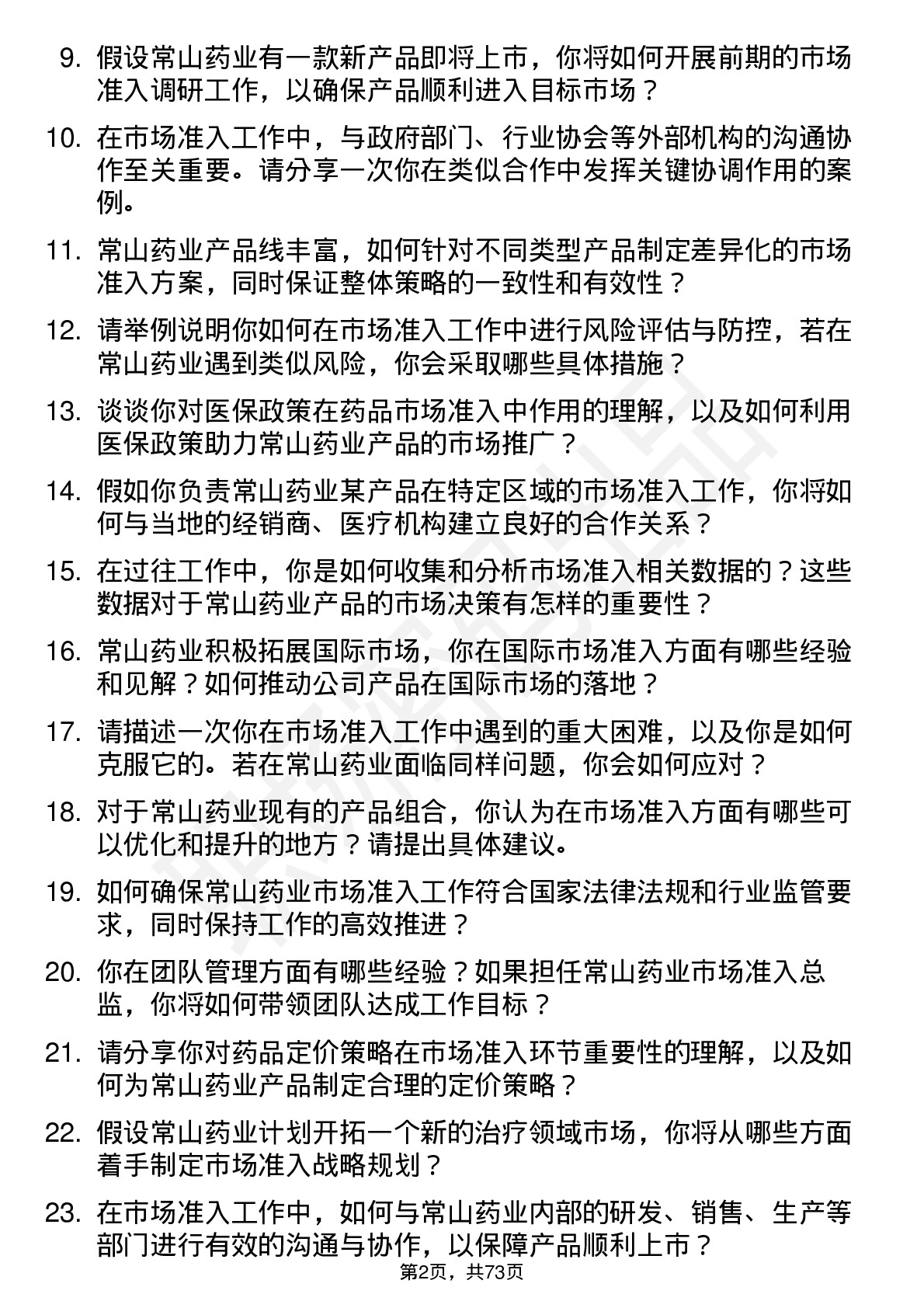 9. 假设常山药业有一款新产品即将上市，你将如何开展前期的市场准入调研工作，以确保产品顺利进入目标市场？

10. 在市场准入工作中，与政府部门、行业协会等外部机构的沟通协作至关重要。请分享一次你在类似合作中发挥关键协调作用的案例。

11. 常山药业产品线丰富，如何针对不同类型产品制定差异化的市场准入方案，同时保证整体策略的一致性和有效性？

12. 请举例说明你如何在市场准入工作中进行风险评估与防控，若在常山药业遇到类似风险，你会采取哪些具体措施？

13. 谈谈你对医保政策在药品市场准入中作用的理解，以及如何利用医保政策助力常山药业产品的市场推广？

14. 假如你负责常山药业某产品在特定区域的市场准入工作，你将如何与当地的经销商、医疗机构建立良好的合作关系？

15. 在过往工作中，你是如何收集和分析市场准入相关数据的？这些数据对于常山药业产品的市场决策有怎样的重要性？

16. 常山药业积极拓展国际市场，你在国际市场准入方面有哪些经验和见解？如何推动公司产品在国际市场的落地？

17. 请描述一次你在市场准入工作中遇到的重大困难，以及你是如何克服它的。若在常山药业面临同样问题，你会如何应对？

18. 对于常山药业现有的产品组合，你认为在市场准入方面有哪些可以优化和提升的地方？请提出具体建议。

19. 如何确保常山药业市场准入工作符合国家法律法规和行业监管要求，同时保持工作的高效推进？

20. 你在团队管理方面有哪些经验？如果担任常山药业市场准入总监，你将如何带领团队达成工作目标？

21. 请分享你对药品定价策略在市场准入环节重要性的理解，以及如何为常山药业产品制定合理的定价策略？

22. 假设常山药业计划开拓一个新的治疗领域市场，你将从哪些方面着手制定市场准入战略规划？

23. 在市场准入工作中，如何与常山药业内部的研发、销售、生产等部门进行有效的沟通与协作，以保障产品顺利上市？

第2页，共73页